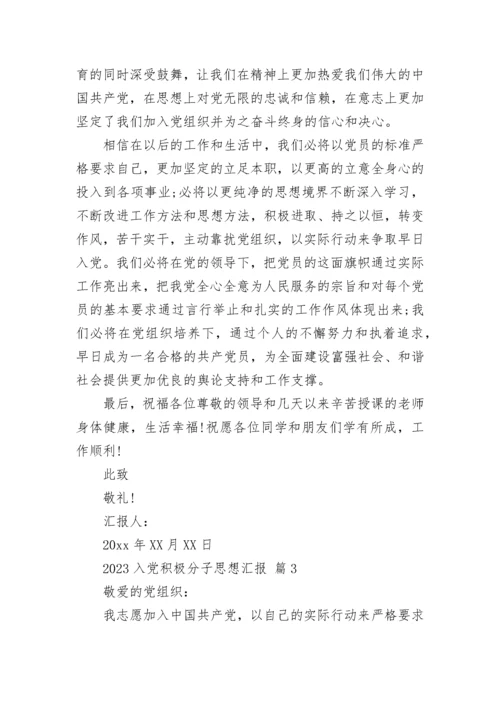 育的同时深受鼓舞，让我们在精神上更加热爱我们伟大的中国共产党，在思想上对党无限的忠诚和信赖，在意志上更加坚定了我们加入党组织并为之奋斗终身的信心和决心。

相信在以后的工作和生活中，我们必将以党员的标准严格要求自己，更加坚定的立足本职，以更高的立意全身心的投入到各项事业;必将以更纯净的思想境界不断深入学习，不断改进工作方法和思想方法，积极进取、持之以恒，转变作风，苦干实干，主动靠扰党组织，以实际行动来争取早日入党。我们必将在党的领导下，把党员的这面旗帜通过实际工作亮出来，把我党全心全意为人民服务的宗旨和对每个党员的基本要求通过言行举止和扎实的工作作风体现出来;我们必将在党组织培养下，通过个人的不懈努力和执着追求，早日成为一名合格的共产党员，为全面建设富强社会、和谐社会提供更加优良的舆论支持和工作支撑。

最后，祝福各位尊敬的领导和几天以来辛苦授课的老师身体健康，生活幸福!祝愿各位同学和朋友们学有所成，工作顺利!

此致

敬礼!

汇报人：

20xx 年 XX 月 XX 日

2023 入党积极分子思想汇报 篇 3

敬爱的党组织：

我志愿加入中国共产党，以自己的实际行动来严格要求